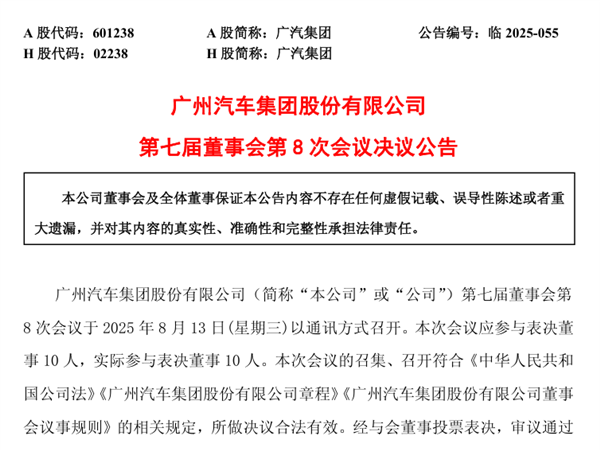 A 股代码：601238　　A 股简称：广汽集团　　公告编号：临 2025-055
H 股代码：02238　　H 股简称：广汽集团

广州汽车集团股份有限公司
第七届董事会第 8 次会议决议公告

本公司董事会及全体董事保证本公告内容不存在任何虚假记载、误导性陈述或者重大遗漏，并对其内容的真实性、准确性和完整性承担法律责任。

广州汽车集团股份有限公司（简称“本公司”或“公司”）第七届董事会第 8 次会议于 2025 年 8 月 13 日(星期三)以通讯方式召开。本次会议应参与表决董事 10 人，实际参与表决董事 10 人。本次会议的召集、召开符合《中华人民共和国公司法》《广州汽车集团股份有限公司章程》《广州汽车集团股份有限公司董事会议事规则》的相关规定，所做决议合法有效。经与会董事投票表决，审议通过